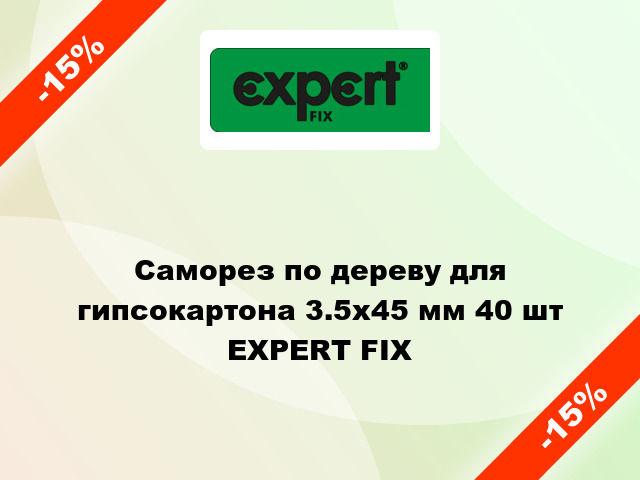 -15%

expert®
FIX

Саморез по дереву для гипсокартона 3.5x45 мм 40 шт EXPERT FIX

-15%